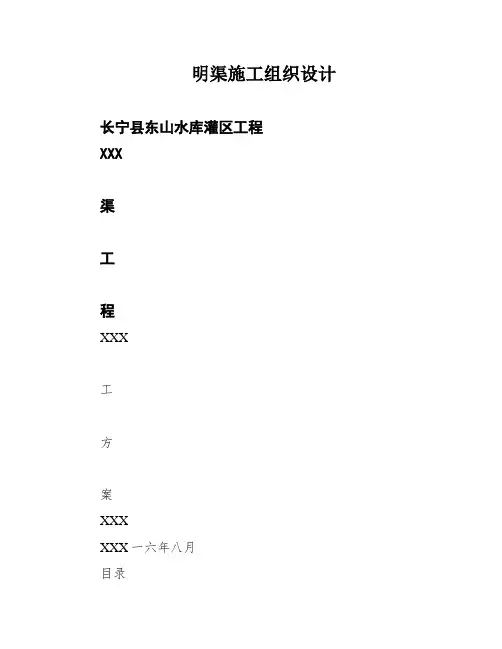 明渠施工组织设计

长宁县东山水库灌区工程

XXX

渠

工

程

XXX

工

方

案

XXX

XXX一六年八月

目录